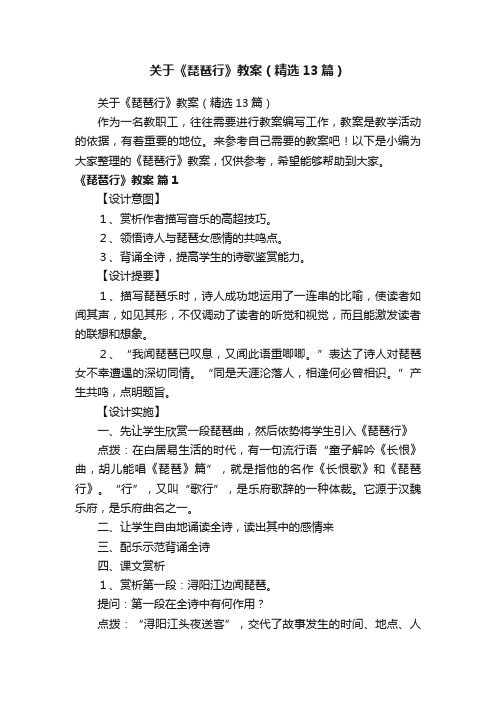 关于《琵琶行》教案（精选13篇）

关于《琵琶行》教案（精选13篇）

作为一名教职工，往往需要进行教案编写工作，教案是教学活动的依据，有着重要的地位。来参考自己需要的教案吧！以下是小编为大家整理的《琵琶行》教案，仅供参考，希望能够帮助到大家。

《琵琶行》教案 篇1

【设计意图】

1、赏析作者描写音乐的高超技巧。

2、领悟诗人与琵琶女感情的共鸣点。

3、背诵全诗，提高学生的诗歌鉴赏能力。

【设计提要】

1、描写琵琶乐时，诗人成功地运用了一连串的比喻，使读者如闻其声，如见其形，不仅调动了读者的听觉和视觉，而且能激发读者的联想和想象。

2、“我闻琵琶已叹息，又闻此语重唧唧。”表达了诗人对琵琶女不幸遭遇的深切同情。“同是天涯沦落人，相逢何必曾相识。”产生共鸣，点明题旨。

【设计实施】

一、先让学生欣赏一段琵琶曲，然后依势将学生引入《琵琶行》

点拨：在白居易生活的时代，有一句流行语“童子解吟《长恨》曲，胡儿能唱《琵琶》篇”，就是指他的名作《长恨歌》和《琵琶行》。“行”，又叫“歌行”，是乐府歌辞的一种体裁。它源于汉魏乐府，是乐府曲名之一。

二、让学生自由地诵读全诗，读出其中的感情来

三、配乐示范背诵全诗

四、课文赏析

1、赏析第一段：浔阳江边闻琵琶。

提问：第一段在全诗中有何作用？

点拨：“浔阳江头夜送客”，交代了故事发生的时间、地点、人